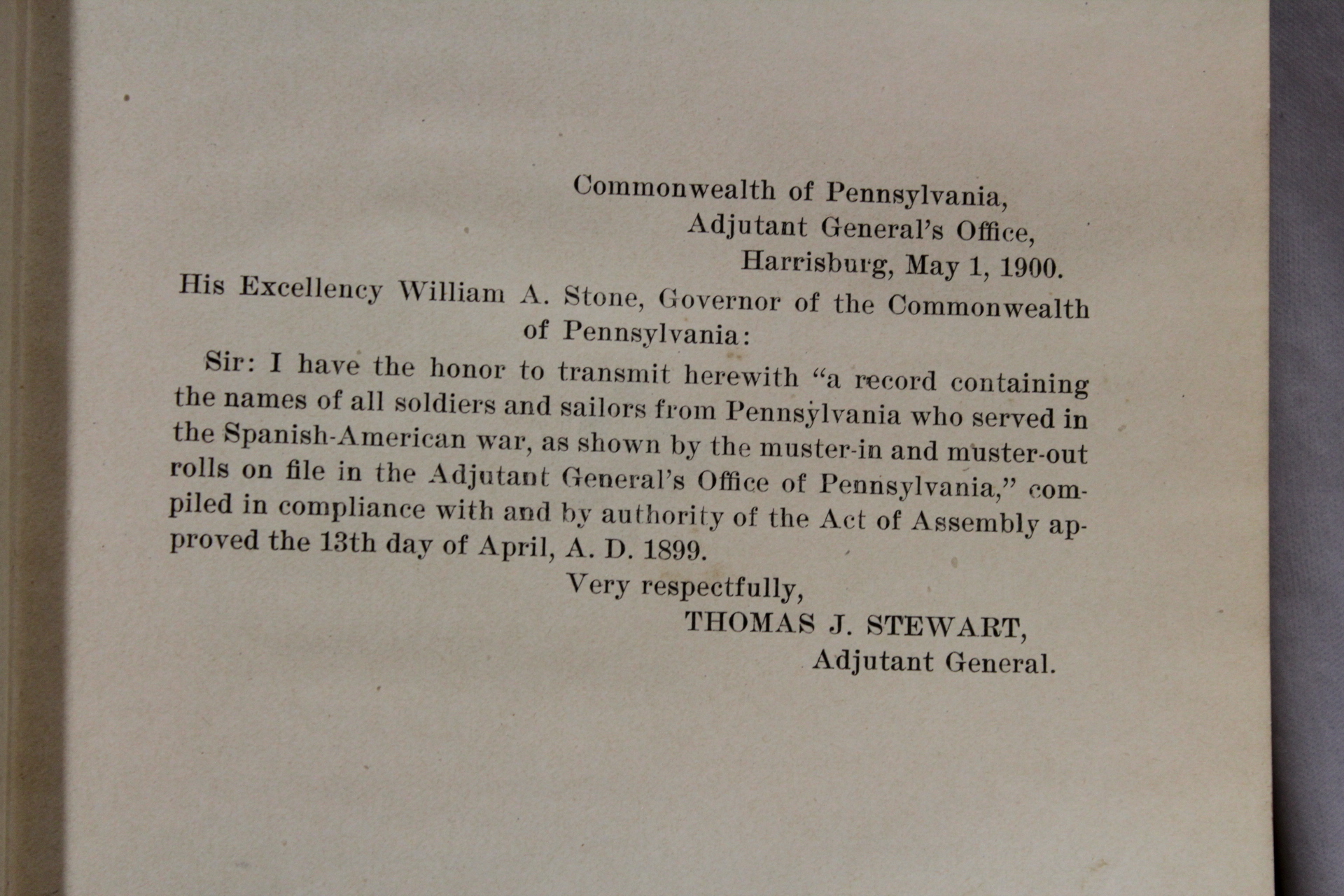 Commonwealth of Pennsylvania,
Adjutant General's Office,
Harrisburg, May 1, 1900.

His Excellency William A. Stone, Governor of the Commonwealth of Pennsylvania:

Sir: I have the honor to transmit herewith "a record containing the names of all soldiers and sailors from Pennsylvania who served in the Spanish-American war, as shown by the muster-in and muster-out rolls on file in the Adjutant General's Office of Pennsylvania," compiled in compliance with and by authority of the Act of Assembly approved the 13th day of April, A. D. 1899.

Very respectfully,
THOMAS J. STEWART,
Adjutant General.